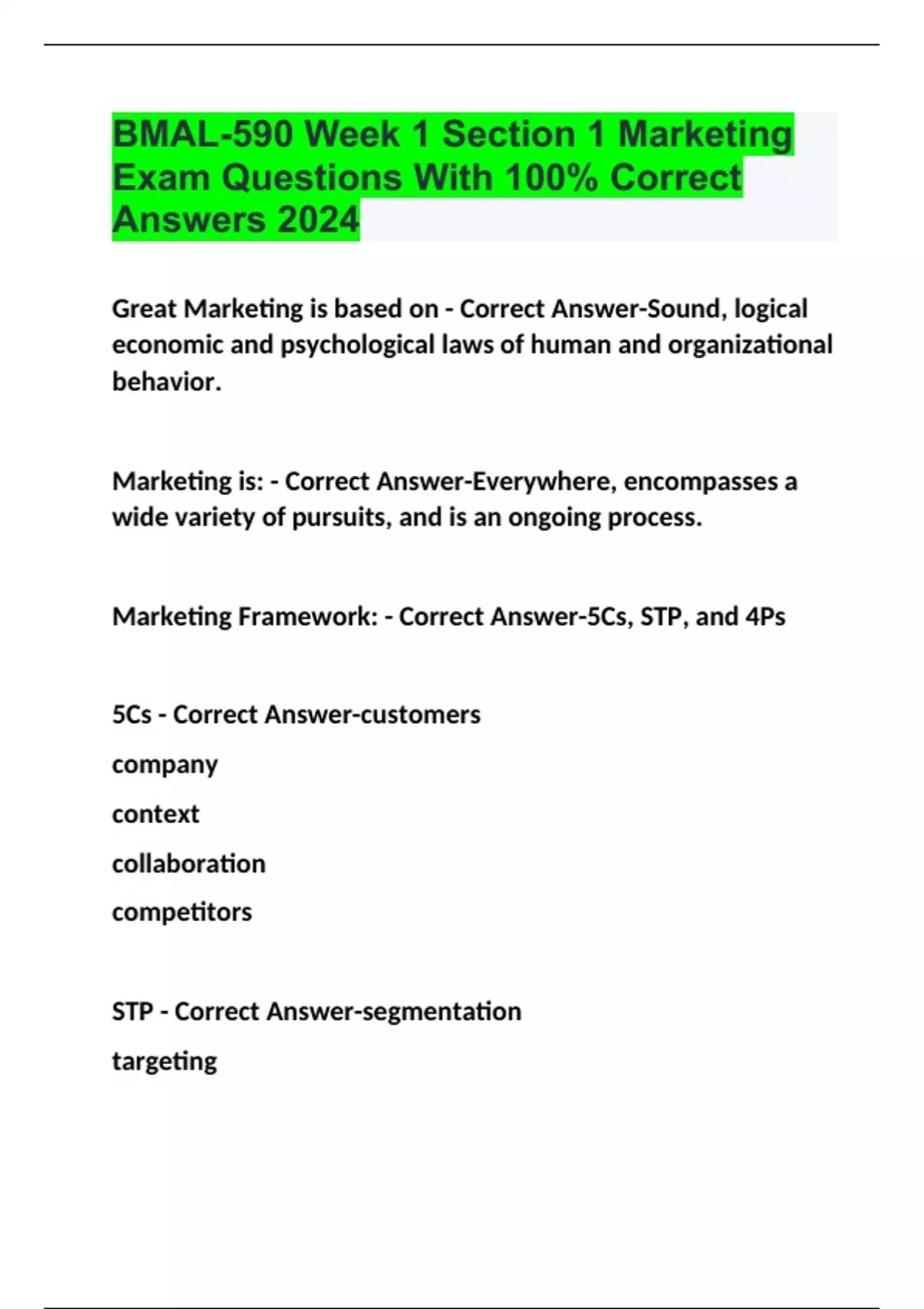 BMAL-590 Week 1 Section 1 Marketing Exam Questions With 100% Correct Answers 2024

Great Marketing is based on - Correct Answer-Sound, logical economic and psychological laws of human and organizational behavior.

Marketing is: - Correct Answer-Everywhere, encompasses a wide variety of pursuits, and is an ongoing process.

Marketing Framework: - Correct Answer-5Cs, STP, and 4Ps

5Cs - Correct Answer-customers

company

context

collaboration

competitors

STP - Correct Answer-segmentation

targeting